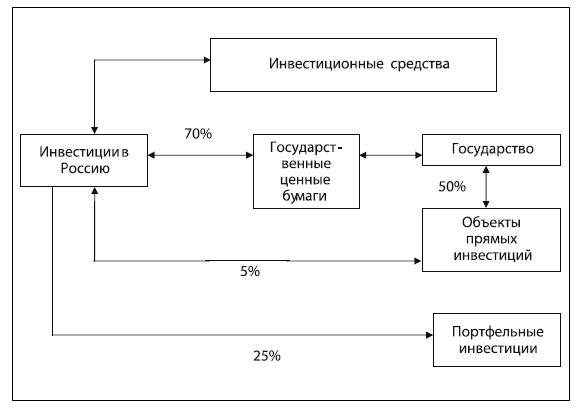 Инвестиционные средства

Инвестиции в Россию

70%

Государственные ценные бумаги

Государство

50%

Объекты прямых инвестиций

5%

Портфельные инвестиции

25%